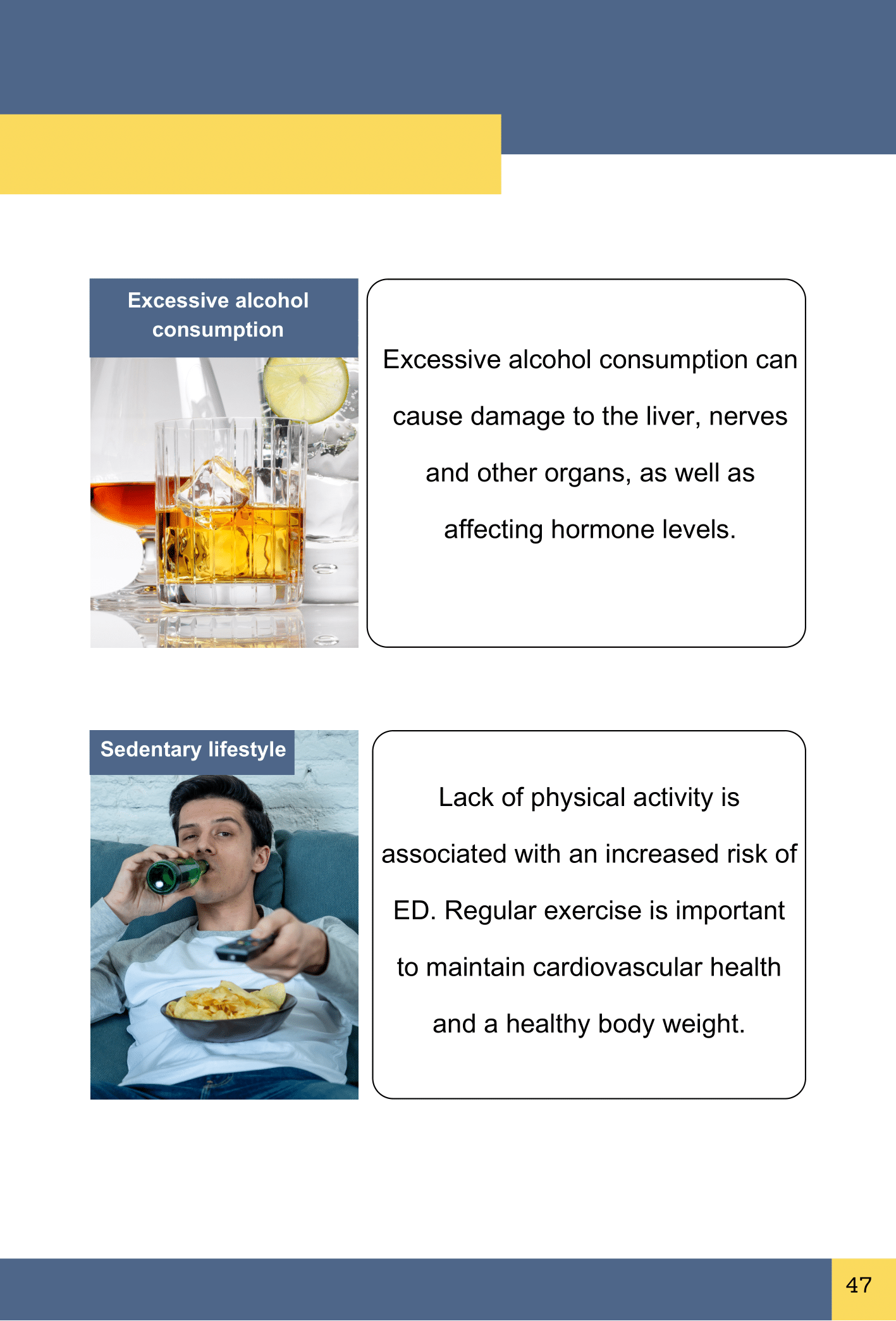 Excessive alcohol consumption

Excessive alcohol consumption can cause damage to the liver, nerves and other organs, as well as affecting hormone levels.

Sedentary lifestyle

Lack of physical activity is associated with an increased risk of ED. Regular exercise is important to maintain cardiovascular health and a healthy body weight.

47